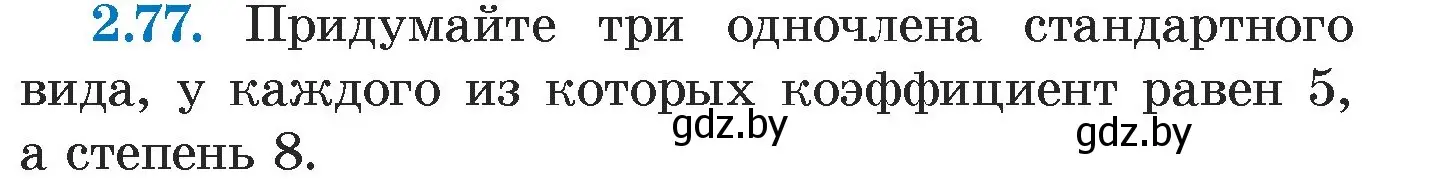 2.77. Придумайте три одночлена стандартного вида, у каждого из которых коэффициент равен 5, а степень 8.

gdz.by gdz.by